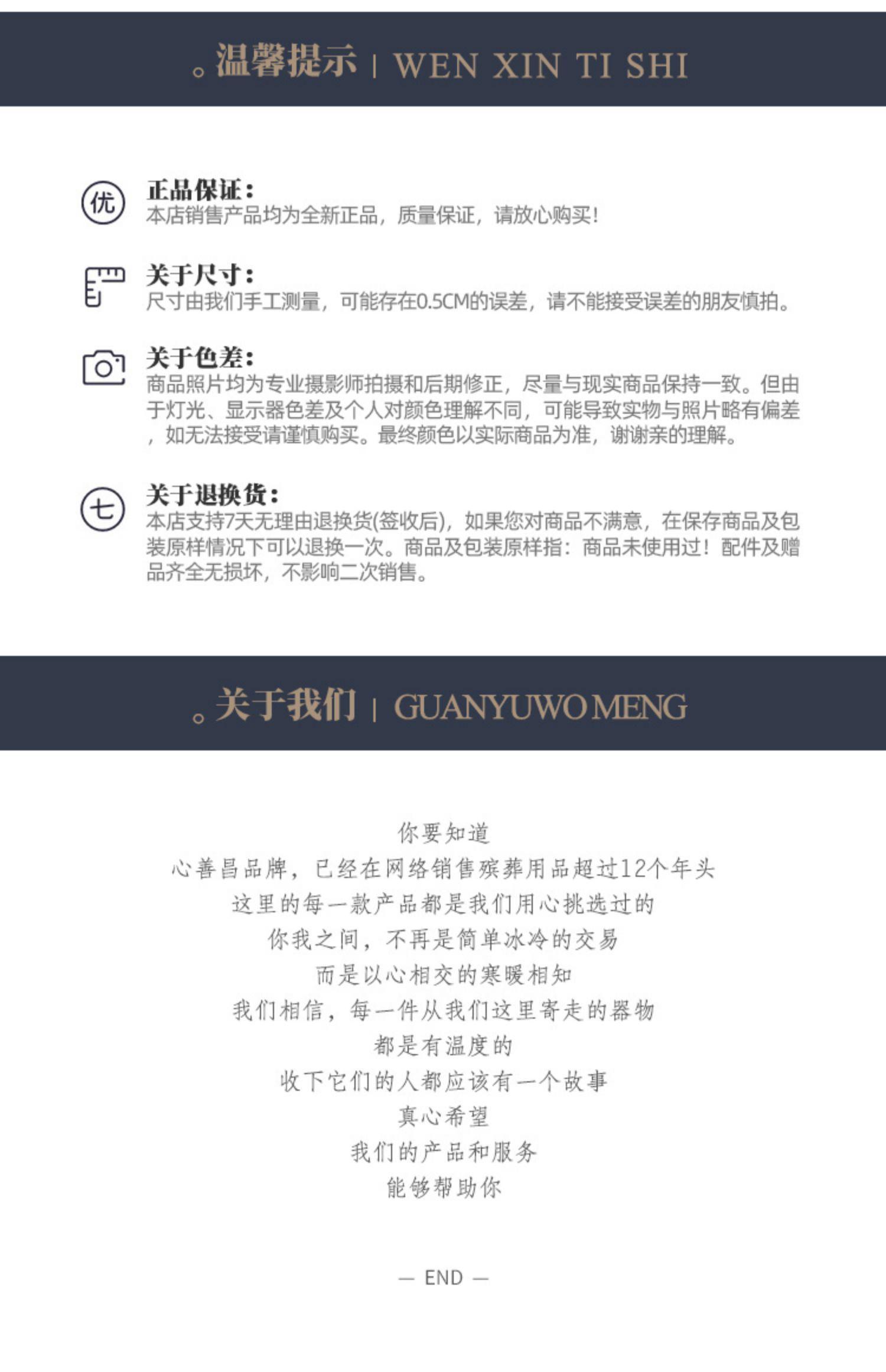 。温馨提示 | WEN XIN TI SHI

优

正品保证：
本店销售产品均为全新正品，质量保证，请放心购买！

关于尺寸：
尺寸由我们手工测量，可能存在0.5CM的误差，请不能接受误差的朋友慎拍。

关于色差：
商品照片均为专业摄影师拍摄和后期修正，尽量与现实商品保持一致。但由于灯光、显示器色差及个人对颜色理解不同，可能导致实物与照片略有偏差，如无法接受请谨慎购买。最终颜色以实际商品为准，谢谢亲的理解。

七

关于退换货：
本店支持7天无理由退换货(签收后)，如果您对商品不满意，在保存商品及包装原样情况下可以退换一次。商品及包装原样指：商品未使用过！配件及赠品齐全无损坏，不影响二次销售。

。关于我们 | GUANYUWO MENG

你要知道
心善昌品牌，已经在网络销售殡葬用品超过12个年头
这里的每一款产品都是我们用心挑选过的
你我之间，不再是简单冰冷的交易
而是以心相交的寒暖相知
我们相信，每一件从我们这里寄走的器物
都是有温度的
收下它们的人都应该有一个故事
真心希望
我们的产品和服务
能够帮助你

— END —